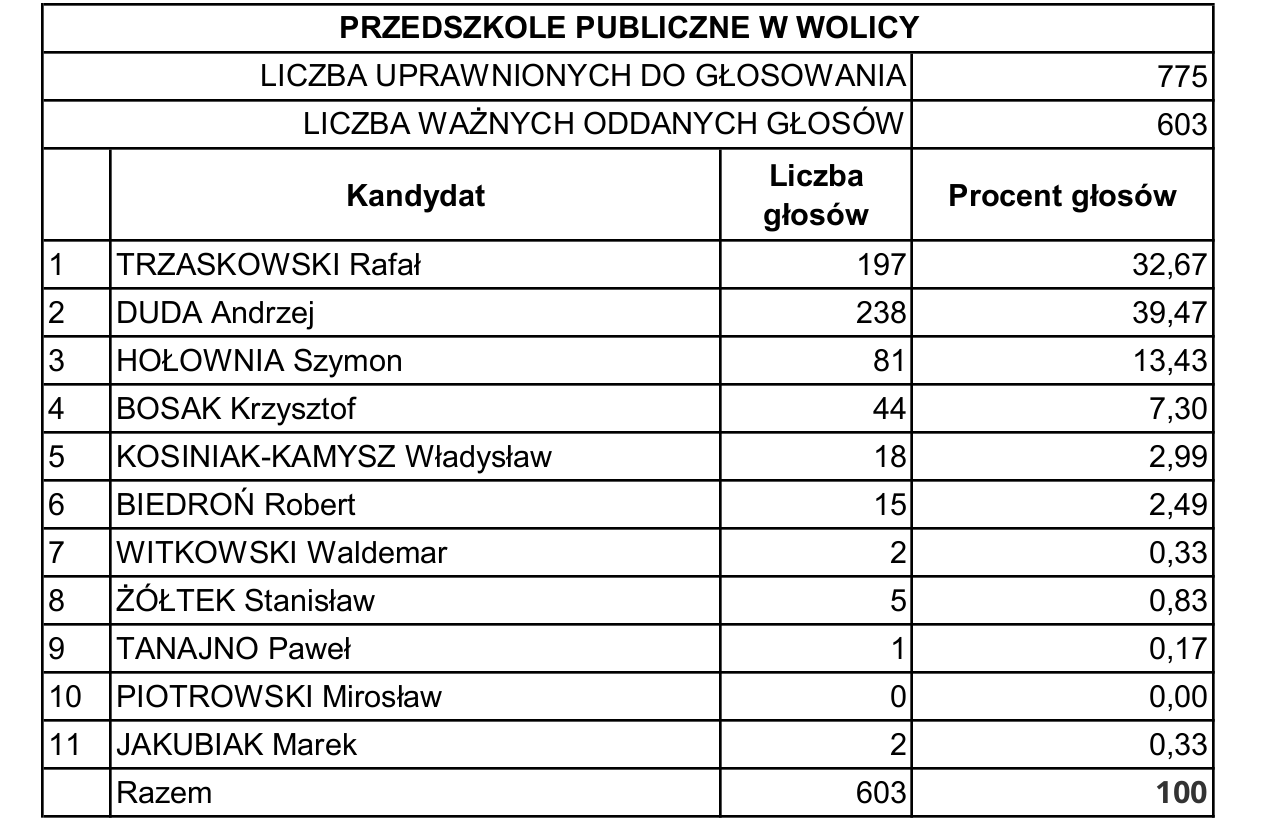 | PRZEDSZKOLE PUBLICZNE W WOLICY | | | |
|---|---|---|---|
| LICZBA UPRAWNIONYCH DO GŁOSOWANIA | | | 775 |
| LICZBA WAŻNYCH ODDANYCH GŁOSÓW | | | 603 |
| | Kandydat | Liczba głosów | Procent głosów |
| 1 | TRZASKOWSKI Rafał | 197 | 32,67 |
| 2 | DUDA Andrzej | 238 | 39,47 |
| 3 | HOŁOWNIA Szymon | 81 | 13,43 |
| 4 | BOSAK Krzysztof | 44 | 7,30 |
| 5 | KOSINIAK-KAMYSZ Władysław | 18 | 2,99 |
| 6 | BIEDROŃ Robert | 15 | 2,49 |
| 7 | WITKOWSKI Waldemar | 2 | 0,33 |
| 8 | ŻÓŁTEK Stanisław | 5 | 0,83 |
| 9 | TANAJNO Paweł | 1 | 0,17 |
| 10 | PIOTROWSKI Mirosław | 0 | 0,00 |
| 11 | JAKUBIAK Marek | 2 | 0,33 |
| | Razem | 603 | 100 |